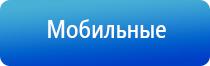 Мобильные